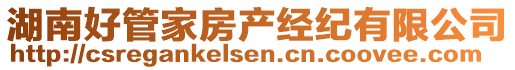 湖南好管家房产经纪有限公司
http://csregankelsen.cn.coovee.com